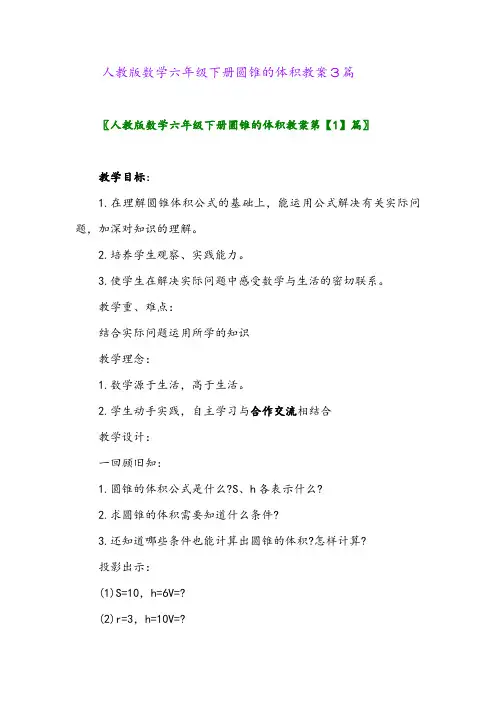 人教版数学六年级下册圆锥的体积教案3篇

〖人教版数学六年级下册圆锥的体积教案第【1】篇〗

教学目标：

1.在理解圆锥体积公式的基础上，能运用公式解决有关实际问题，加深对知识的理解。

2.培养学生观察、实践能力。

3.使学生在解决实际问题中感受数学与生活的密切联系。

教学重、难点：

结合实际问题运用所学的知识

教学理念：

1.数学源于生活，高于生活。

2.学生动手实践，自主学习与合作交流相结合

教学设计：

一回顾旧知：

1.圆锥的体积公式是什么?S、h各表示什么?

2.求圆锥的体积需要知道什么条件?

3.还知道哪些条件也能计算出圆锥的体积?怎样计算?

投影出示：

(1)S=10，h=6V=?

(2)r=3，h=10V=?